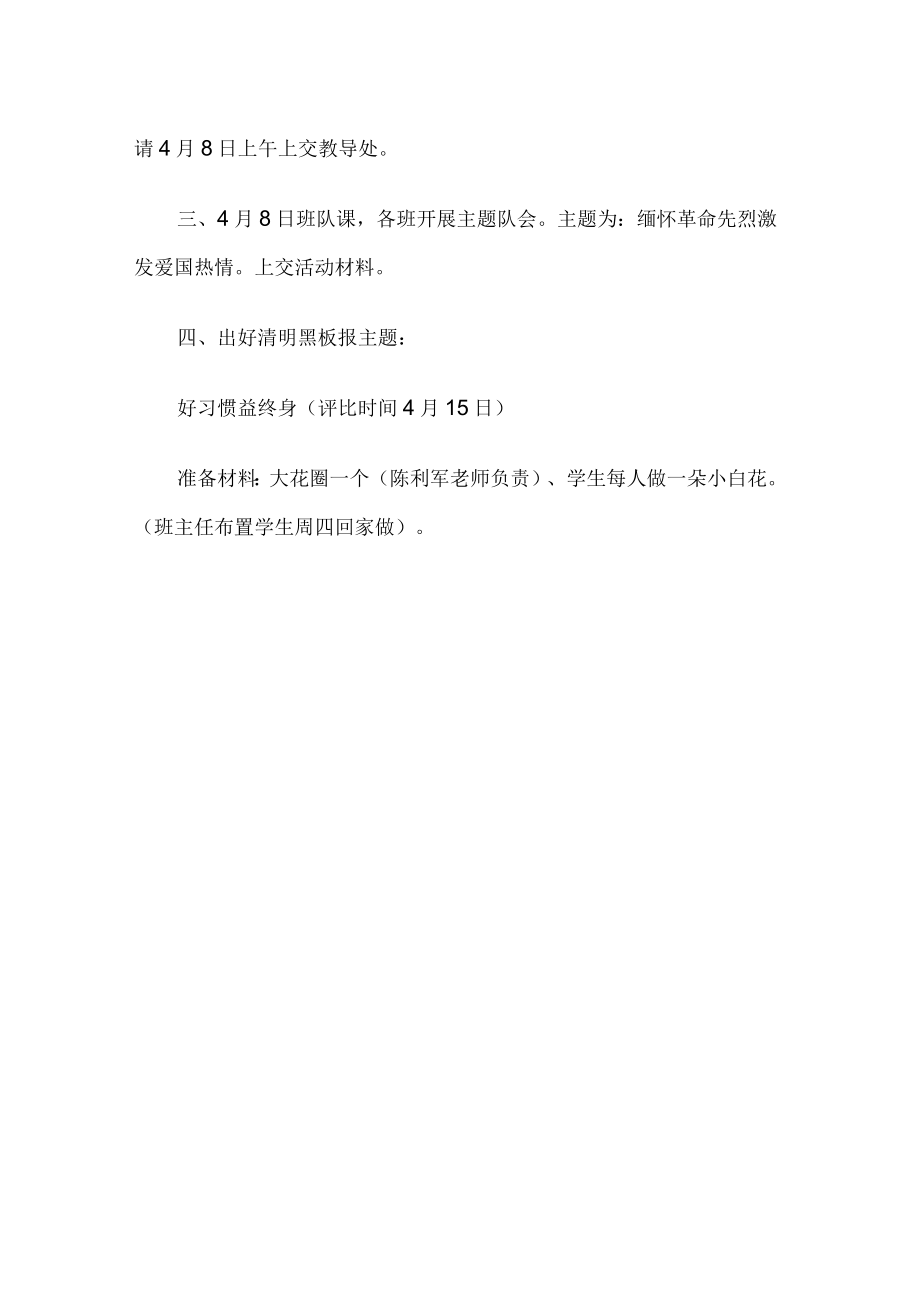 请4月8日上午上交教导处。

三、4月8日班队课，各班开展主题队会。主题为：缅怀革命先烈激发爱国热情。上交活动材料。

四、出好清明黑板报主题：

好习惯益终身（评比时间4月15日）

准备材料：大花圈一个（陈利军老师负责）、学生每人做一朵小白花。（班主任布置学生周四回家做）。